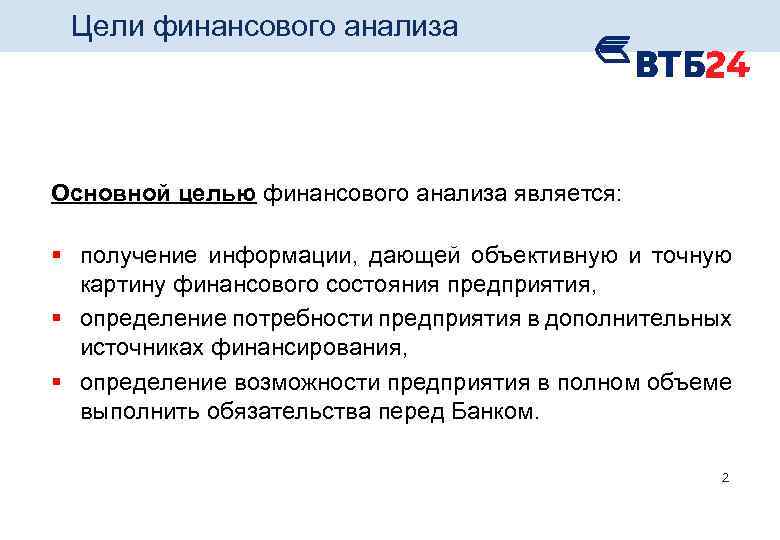 Цели финансового анализа

ВТБ24

Основной целью финансового анализа является:

▪ получение информации, дающей объективную и точную картину финансового состояния предприятия,
▪ определение потребности предприятия в дополнительных источниках финансирования,
▪ определение возможности предприятия в полном объеме выполнить обязательства перед Банком.

2